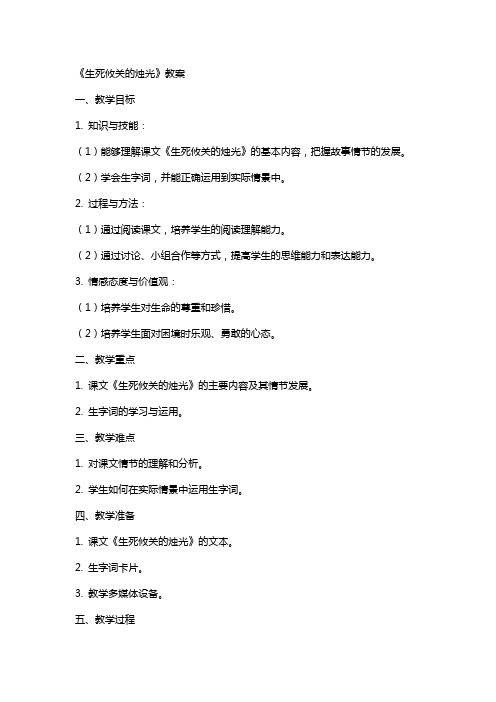 《生死攸关的烛光》教案

一、教学目标

1. 知识与技能：

（1）能够理解课文《生死攸关的烛光》的基本内容，把握故事情节的发展。

（2）学会生字词，并能正确运用到实际情景中。

2. 过程与方法：

（1）通过阅读课文，培养学生的阅读理解能力。

（2）通过讨论、小组合作等方式，提高学生的思维能力和表达能力。

3. 情感态度与价值观：

（1）培养学生对生命的尊重和珍惜。

（2）培养学生面对困境时乐观、勇敢的心态。

二、教学重点

1. 课文《生死攸关的烛光》的主要内容及其情节发展。

2. 生字词的学习与运用。

三、教学难点

1. 对课文情节的理解和分析。

2. 学生如何在实际情景中运用生字词。

四、教学准备

1. 课文《生死攸关的烛光》的文本。

2. 生字词卡片。

3. 教学多媒体设备。

五、教学过程